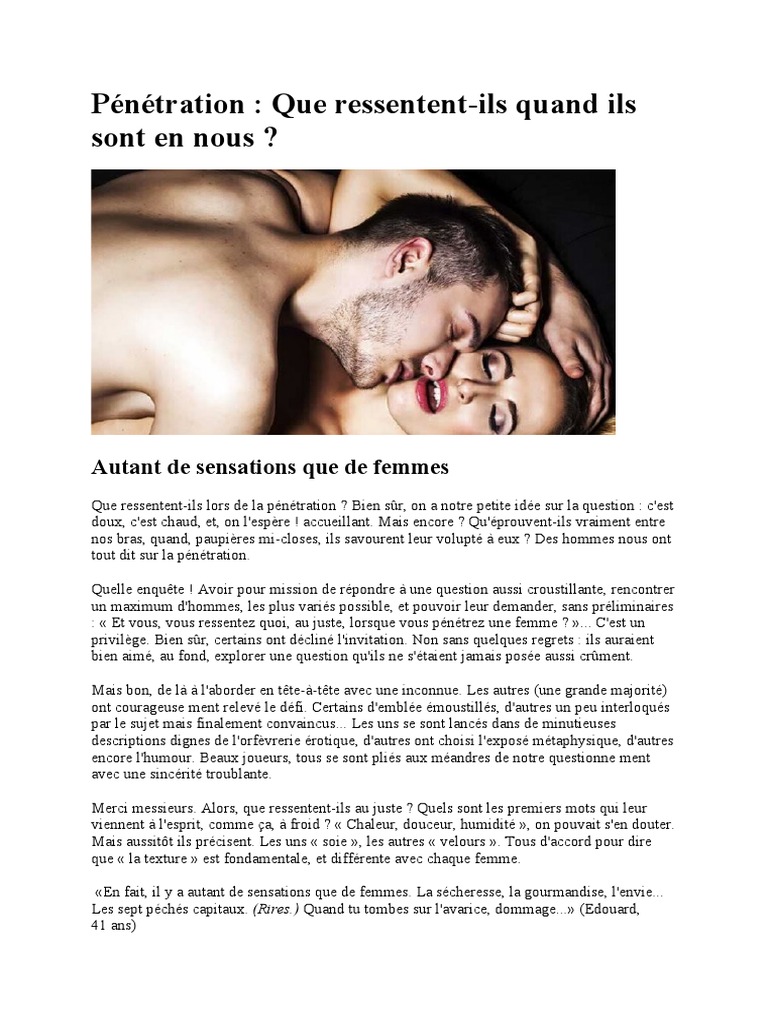 Pénétration : Que ressentent-ils quand ils sont en nous ?

Autant de sensations que de femmes

Que ressentent-ils lors de la pénétration ? Bien sûr, on a notre petite idée sur la question : c'est doux, c'est chaud, et, on l'espère ! accueillant. Mais encore ? Qu'éprouvent-ils vraiment entre nos bras, quand, paupières mi-closes, ils savourent leur volupté à eux ? Des hommes nous ont tout dit sur la pénétration.

Quelle enquête ! Avoir pour mission de répondre à une question aussi croustillante, rencontrer un maximum d'hommes, les plus variés possible, et pouvoir leur demander, sans préliminaires : « Et vous, vous ressentez quoi, au juste, lorsque vous pénétrez une femme ? »... C'est un privilège. Bien sûr, certains ont décliné l'invitation. Non sans quelques regrets : ils auraient bien aimé, au fond, explorer une question qu'ils ne s'étaient jamais posée aussi crûment.

Mais bon, de là à l'aborder en tête-à-tête avec une inconnue. Les autres (une grande majorité) ont courageuse ment relevé le défi. Certains d'emblée émoustillés, d'autres un peu interloqués par le sujet mais finalement convaincus... Les uns se sont lancés dans de minutieuses descriptions dignes de l'orfèvrerie érotique, d'autres ont choisi l'exposé métaphysique, d'autres encore l'humour. Beaux joueurs, tous se sont pliés aux méandres de notre questionne ment avec une sincérité troublante.

Merci messieurs. Alors, que ressentent-ils au juste ? Quels sont les premiers mots qui leur viennent à l'esprit, comme ça, à froid ? « Chaleur, douceur, humidité », on pouvait s'en douter. Mais aussitôt ils précisent. Les uns « soie », les autres « velours ». Tous d'accord pour dire que « la texture » est fondamentale, et différente avec chaque femme.

«En fait, il y a autant de sensations que de femmes. La sécheresse, la gourmandise, l'envie... Les sept péchés capitaux. (Rires.) Quand tu tombes sur l'avarice, dommage...» (Edouard, 41 ans)